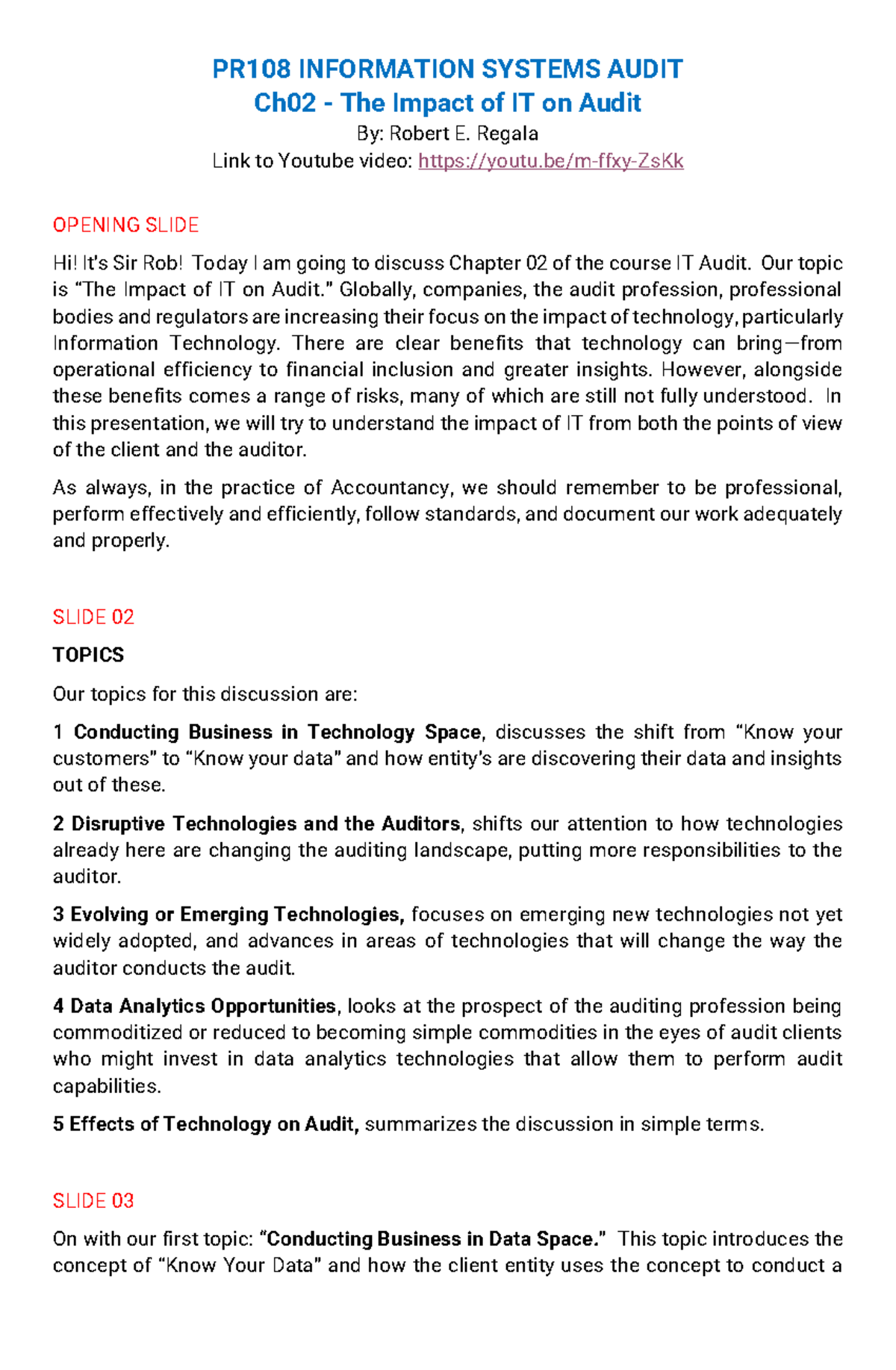 PR108 INFORMATION SYSTEMS AUDIT
Ch02 - The Impact of IT on Audit
By: Robert E. Regala
Link to Youtube video: https://youtu.be/m-ffxy-ZsKk

OPENING SLIDE

Hi! It's Sir Rob! Today I am going to discuss Chapter 02 of the course IT Audit. Our topic is "The Impact of IT on Audit." Globally, companies, the audit profession, professional bodies and regulators are increasing their focus on the impact of technology, particularly Information Technology. There are clear benefits that technology can bring—from operational efficiency to financial inclusion and greater insights. However, alongside these benefits comes a range of risks, many of which are still not fully understood. In this presentation, we will try to understand the impact of IT from both the points of view of the client and the auditor.

As always, in the practice of Accountancy, we should remember to be professional, perform effectively and efficiently, follow standards, and document our work adequately and properly.

SLIDE 02

TOPICS

Our topics for this discussion are:

1 Conducting Business in Technology Space, discusses the shift from "Know your customers" to "Know your data" and how entity's are discovering their data and insights out of these.

2 Disruptive Technologies and the Auditors, shifts our attention to how technologies already here are changing the auditing landscape, putting more responsibilities to the auditor.

3 Evolving or Emerging Technologies, focuses on emerging new technologies not yet widely adopted, and advances in areas of technologies that will change the way the auditor conducts the audit.

4 Data Analytics Opportunities, looks at the prospect of the auditing profession being commoditized or reduced to becoming simple commodities in the eyes of audit clients who might invest in data analytics technologies that allow them to perform audit capabilities.

5 Effects of Technology on Audit, summarizes the discussion in simple terms.

SLIDE 03

On with our first topic: "Conducting Business in Data Space." This topic introduces the concept of "Know Your Data" and how the client entity uses the concept to conduct a